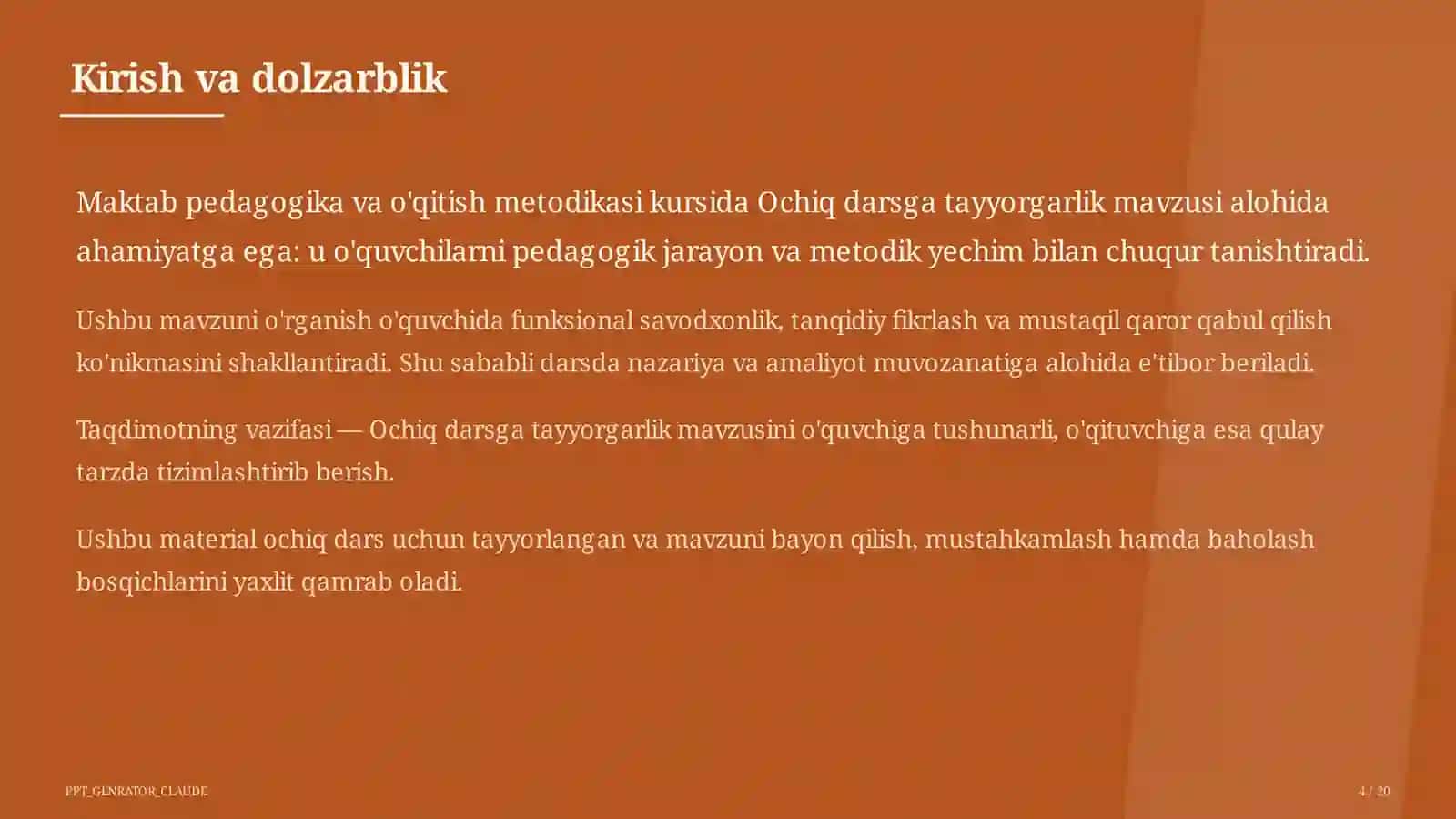 Kirish va dolzarblik

Maktab pedagogika va o'qitish metodikasi kursida Ochiq darsga tayyorgarlik mavzusi alohida ahamiyatga ega: u o'quvchilarni pedagogik jarayon va metodik yechim bilan chuqur tanishtiradi.

Ushbu mavzuni o'rganish o'quvchida funksional savodxonlik, tanqidiy fikrlash va mustaqil qaror qabul qilish ko'nikmasini shakllantiradi. Shu sababli darsda nazariya va amaliyot muvozanatiga alohida e'tibor beriladi.

Taqdimotning vazifasi — Ochiq darsga tayyorgarlik mavzusini o'quvchiga tushunarli, o'qituvchiga esa qulay tarzda tizimlashtirib berish.

Ushbu material ochiq dars uchun tayyorlangan va mavzuni bayon qilish, mustahkamlash hamda baholash bosqichlarini yaxlit qamrab oladi.

PPT_GENRATOR_CLAUDE

4 / 20